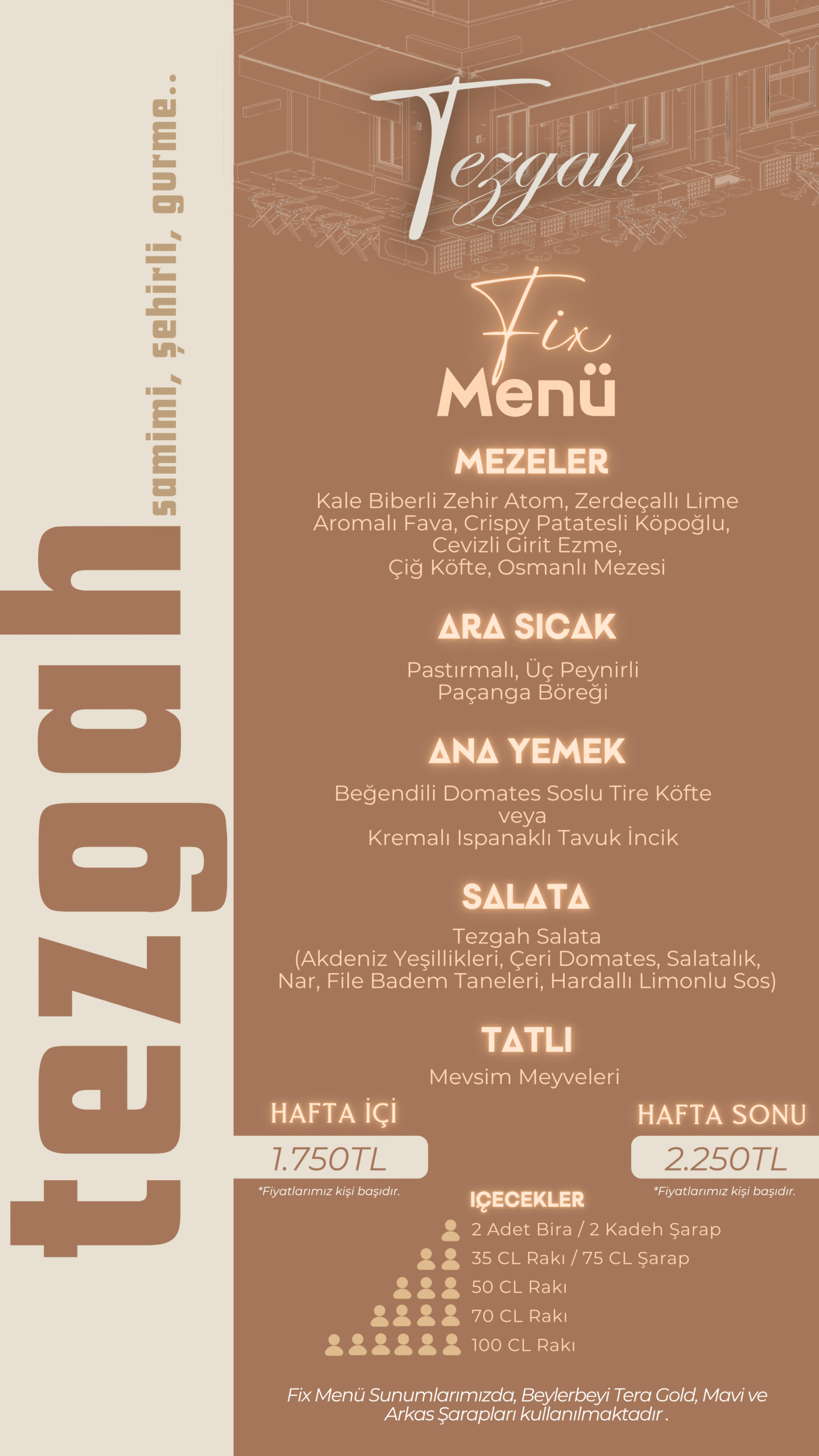 tezgah
samimi, şehirli, gurme..

Tezgah

Fix
Menü

MEZELER

Kale Biberli Zehir Atom, Zerdeçallı Lime Aromalı Fava, Crispy Patatesli Köpoğlu, Cevizli Girit Ezme, Çiğ Köfte, Osmanlı Mezesi

ARA SICAK

Pastırmalı, Üç Peynirli Paçanga Böreği

ANA YEMEK

Beğendili Domates Soslu Tire Köfte
veya
Kremalı Ispanaklı Tavuk İncik

SALATA

Tezgah Salata
(Akdeniz Yeşillikleri, Çeri Domates, Salatalık, Nar, File Badem Taneleri, Hardallı Limonlu Sos)

TATLI

Mevsim Meyveleri

HAFTA İÇİ
1.750TL
*Fiyatlarımız kişi başıdır.

HAFTA SONU
2.250TL
*Fiyatlarımız kişi başıdır.

İÇECEKLER
2 Adet Bira / 2 Kadeh Şarap
35 CL Rakı / 75 CL Şarap
50 CL Rakı
70 CL Rakı
100 CL Rakı

Fix Menü Sunumlarımızda, Beylerbeyi Tera Gold, Mavi ve Arkas Şarapları kullanılmaktadır .